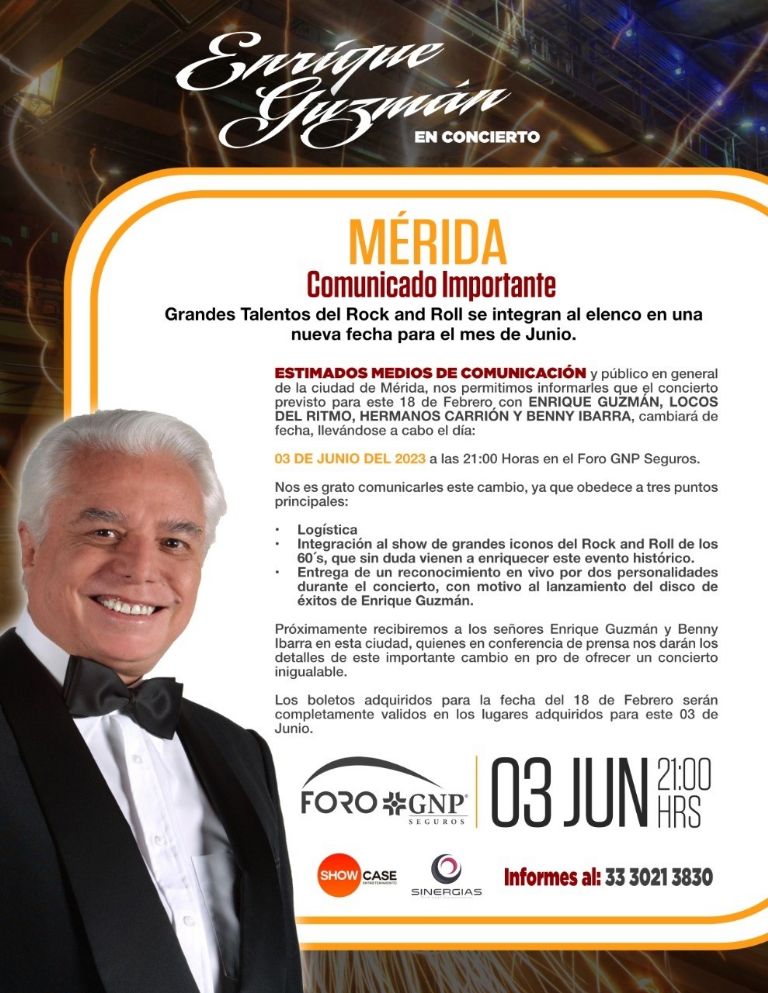 Enrique Guzmán
EN CONCIERTO

MÉRIDA
Comunicado Importante

Grandes Talentos del Rock and Roll se integran al elenco en una nueva fecha para el mes de Junio.

ESTIMADOS MEDIOS DE COMUNICACIÓN y público en general de la ciudad de Mérida, nos permitimos informarles que el concierto previsto para este 18 de Febrero con ENRIQUE GUZMÁN, LOCOS DEL RITMO, HERMANOS CARRIÓN Y BENNY IBARRA, cambiará de fecha, llevándose a cabo el día:

03 DE JUNIO DEL 2023 a las 21:00 Horas en el Foro GNP Seguros.

Nos es grato comunicarles este cambio, ya que obedece a tres puntos principales:

• Logística
• Integración al show de grandes iconos del Rock and Roll de los 60´s, que sin duda vienen a enriquecer este evento histórico.
• Entrega de un reconocimiento en vivo por dos personalidades durante el concierto, con motivo al lanzamiento del disco de éxitos de Enrique Guzmán.

Próximamente recibiremos a los señores Enrique Guzmán y Benny Ibarra en esta ciudad, quienes en conferencia de prensa nos darán los detalles de este importante cambio en pro de ofrecer un concierto inigualable.

Los boletos adquiridos para la fecha del 18 de Febrero serán completamente validos en los lugares adquiridos para este 03 de Junio.

FORO GNP SEGUROS
03 JUN 21:00 HRS

SHOW CASE ENTRETENIMIENTO
SINERGIAS
Informes al: 33 3021 3830